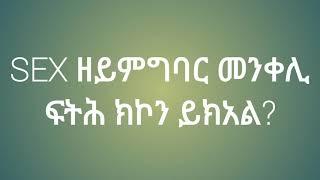 SEX ዘይምግባር መንቀሊ ፍትሕ ክኮን ይክእል?